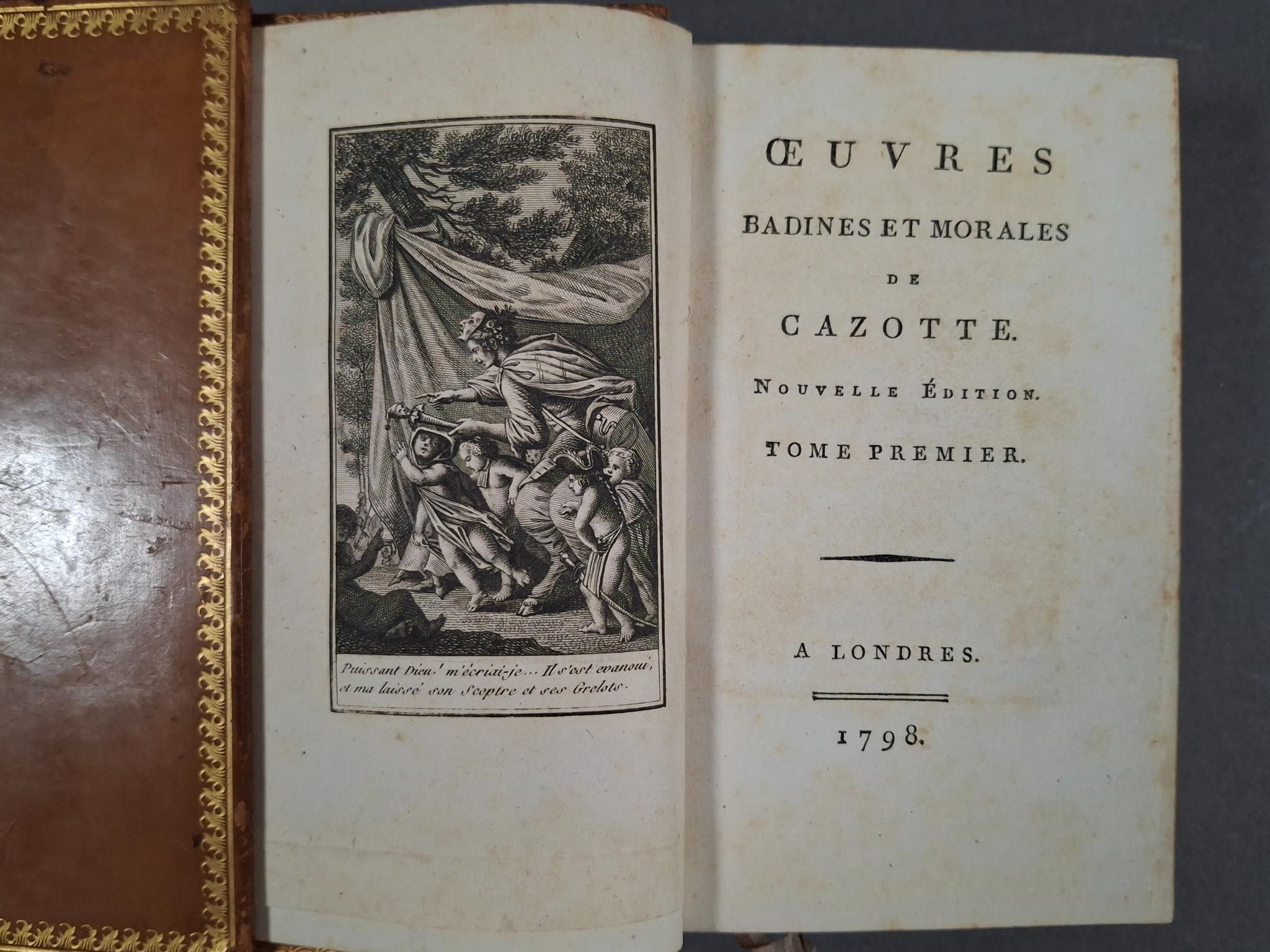 Puissant Dieu! m'écriai-je... Il s'est evanoui, et ma laissé son Sceptre et ses Grelots.

ŒUVRES

BADINES ET MORALES

DE

CAZOTTE.

NOUVELLE ÉDITION.

TOME PREMIER.

A LONDRES.

1798.